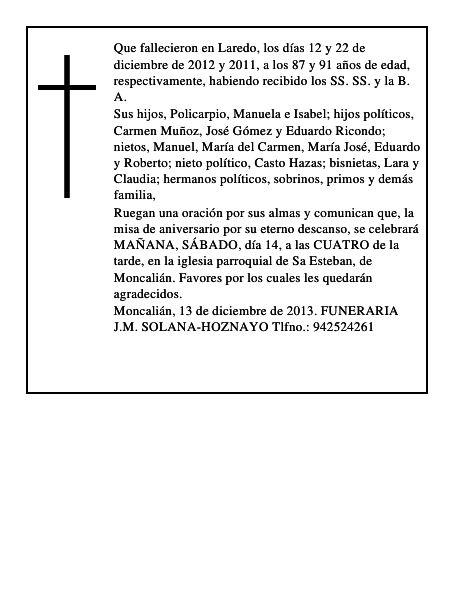 Que fallecieron en Laredo, los días 12 y 22 de diciembre de 2012 y 2011, a los 87 y 91 años de edad, respectivamente, habiendo recibido los SS. SS. y la B. A.

Sus hijos, Policarpio, Manuela e Isabel; hijos políticos, Carmen Muñoz, José Gómez y Eduardo Ricondo; nietos, Manuel, María del Carmen, María José, Eduardo y Roberto; nieto político, Casto Hazas; bisnietas, Lara y Claudia; hermanos políticos, sobrinos, primos y demás familia,

Ruegan una oración por sus almas y comunican que, la misa de aniversario por su eterno descanso, se celebrará MAÑANA, SÁBADO, día 14, a las CUATRO de la tarde, en la iglesia parroquial de Sa Esteban, de Moncalián. Favores por los cuales les quedarán agradecidos.

Moncalián, 13 de diciembre de 2013. FUNERARIA J.M. SOLANA-HOZNAYO Tlfno.: 942524261